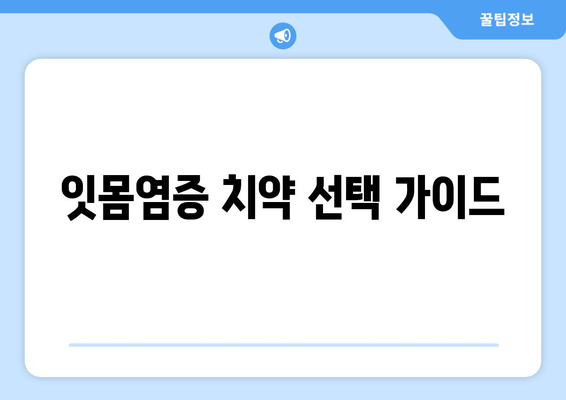 꿀팁정보

잇몸염증 치약 선택 가이드